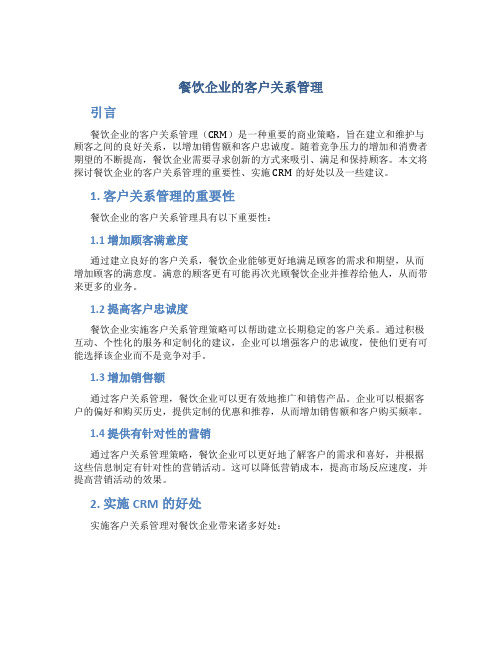 餐饮企业的客户关系管理

引言

餐饮企业的客户关系管理（CRM）是一种重要的商业策略，旨在建立和维护与顾客之间的良好关系，以增加销售额和客户忠诚度。随着竞争压力的增加和消费者期望的不断提高，餐饮企业需要寻求创新的方式来吸引、满足和保持顾客。本文将探讨餐饮企业的客户关系管理的重要性、实施 CRM 的好处以及一些建议。

1. 客户关系管理的重要性

餐饮企业的客户关系管理具有以下重要性：

1.1 增加顾客满意度

通过建立良好的客户关系，餐饮企业能够更好地满足顾客的需求和期望，从而增加顾客的满意度。满意的顾客更有可能再次光顾餐饮企业并推荐给他人，从而带来更多的业务。

1.2 提高客户忠诚度

餐饮企业实施客户关系管理策略可以帮助建立长期稳定的客户关系。通过积极互动、个性化的服务和定制化的建议，企业可以增强客户的忠诚度，使他们更有可能选择该企业而不是竞争对手。

1.3 增加销售额

通过客户关系管理，餐饮企业可以更有效地推广和销售产品。企业可以根据客户的偏好和购买历史，提供定制的优惠和推荐，从而增加销售额和客户购买频率。

1.4 提供有针对性的营销

通过客户关系管理策略，餐饮企业可以更好地了解客户的需求和喜好，并根据这些信息制定有针对性的营销活动。这可以降低营销成本，提高市场反应速度，并提高营销活动的效果。

2. 实施 CRM 的好处

实施客户关系管理对餐饮企业带来诸多好处：